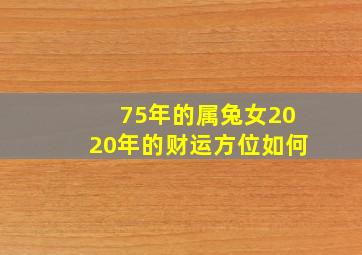 75年的属兔女2020年的财运方位如何